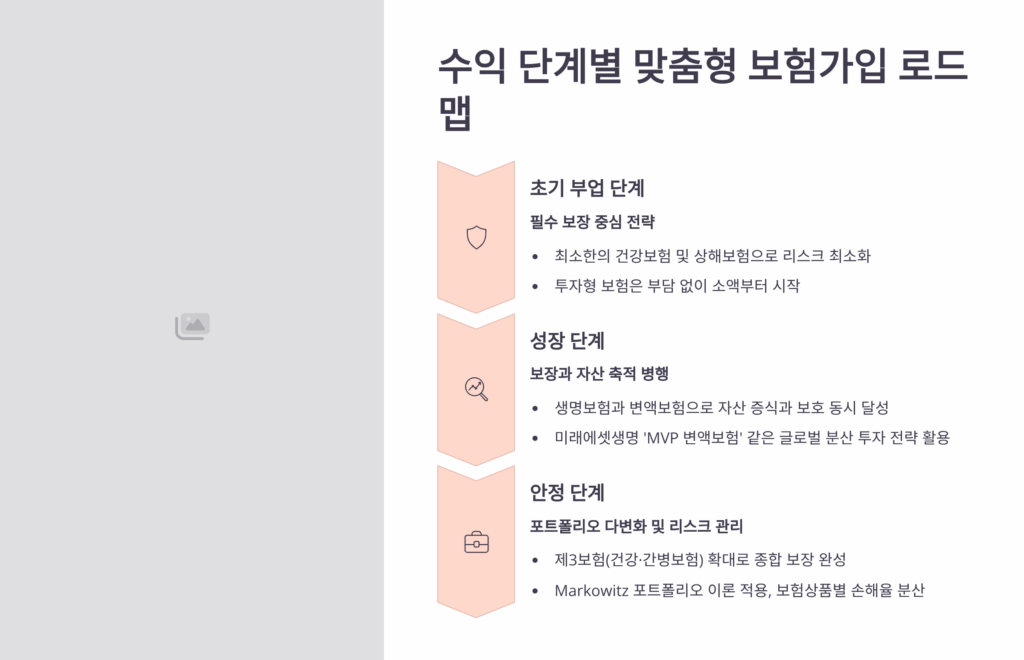 수익 단계별 맞춤형 보험가입 로드맵

초기 부업 단계

필수 보장 중심 전략

• 최소한의 건강보험 및 상해보험으로 리스크 최소화
• 투자형 보험은 부담 없이 소액부터 시작

성장 단계

보장과 자산 축적 병행

• 생명보험과 변액보험으로 자산 증식과 보호 동시 달성
• 미래에셋생명 'MVP 변액보험' 같은 글로벌 분산 투자 전략 활용

안정 단계

포트폴리오 다변화 및 리스크 관리

• 제3보험(건강·간병보험) 확대로 종합 보장 완성
• Markowitz 포트폴리오 이론 적용, 보험상품별 손해율 분산